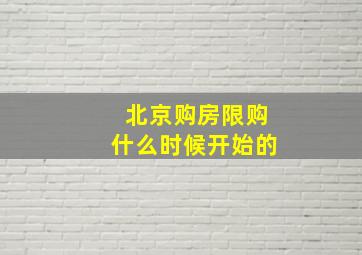 北京购房限购
什么时候开始的